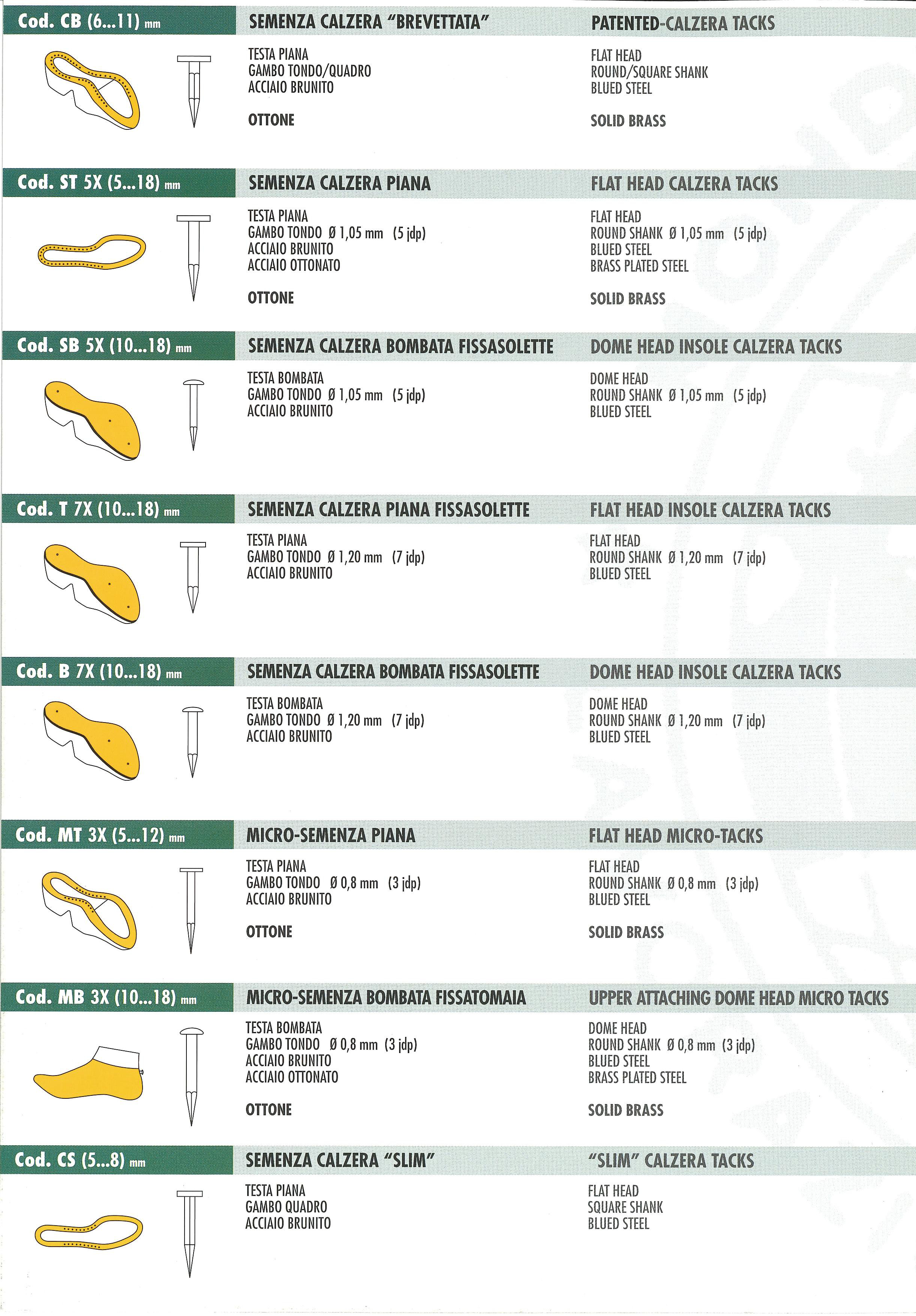 Cod. CB (6...11) mm

SEMENZA CALZERA "BREVETTATA"

TESTA PIANA
GAMBO TONDO/QUADRO
ACCIAIO BRUNITO

OTTONE

PATENTED-CALZERA TACKS

FLAT HEAD
ROUND/SQUARE SHANK
BLUED STEEL

SOLID BRASS

Cod. ST 5X (5...18) mm

SEMENZA CALZERA PIANA

TESTA PIANA
GAMBO TONDO Ø 1,05 mm (5 jdp)
ACCIAIO BRUNITO
ACCIAIO OTTONATO

OTTONE

FLAT HEAD CALZERA TACKS

FLAT HEAD
ROUND SHANK Ø 1,05 mm (5 jdp)
BLUED STEEL
BRASS PLATED STEEL

SOLID BRASS

Cod. SB 5X (10...18) mm

SEMENZA CALZERA BOMBATA FISSASOLETTE

TESTA BOMBATA
GAMBO TONDO Ø 1,05 mm (5 jdp)
ACCIAIO BRUNITO

DOME HEAD INSOLE CALZERA TACKS

DOME HEAD
ROUND SHANK Ø 1,05 mm (5 jdp)
BLUED STEEL

Cod. T 7X (10...18) mm

SEMENZA CALZERA PIANA FISSASOLETTE

TESTA PIANA
GAMBO TONDO Ø 1,20 mm (7 jdp)
ACCIAIO BRUNITO

FLAT HEAD INSOLE CALZERA TACKS

FLAT HEAD
ROUND SHANK Ø 1,20 mm (7 jdp)
BLUED STEEL

Cod. B 7X (10...18) mm

SEMENZA CALZERA BOMBATA FISSASOLETTE

TESTA BOMBATA
GAMBO TONDO Ø 1,20 mm (7 jdp)
ACCIAIO BRUNITO

DOME HEAD INSOLE CALZERA TACKS

DOME HEAD
ROUND SHANK Ø 1,20 mm (7 jdp)
BLUED STEEL

Cod. MT 3X (5...12) mm

MICRO-SEMENZA PIANA

TESTA PIANA
GAMBO TONDO Ø 0,8 mm (3 jdp)
ACCIAIO BRUNITO

OTTONE

FLAT HEAD MICRO-TACKS

FLAT HEAD
ROUND SHANK Ø 0,8 mm (3 jdp)
BLUED STEEL

SOLID BRASS

Cod. MB 3X (10...18) mm

MICRO-SEMENZA BOMBATA FISSATOMAIA

TESTA BOMBATA
GAMBO TONDO Ø 0,8 mm (3 jdp)
ACCIAIO BRUNITO
ACCIAIO OTTONATO

OTTONE

UPPER ATTACHING DOME HEAD MICRO TACKS

DOME HEAD
ROUND SHANK Ø 0,8 mm (3 jdp)
BLUED STEEL
BRASS PLATED STEEL

SOLID BRASS

Cod. CS (5...8) mm

SEMENZA CALZERA "SLIM"

TESTA PIANA
GAMBO QUADRO
ACCIAIO BRUNITO

"SLIM" CALZERA TACKS

FLAT HEAD
SQUARE SHANK
BLUED STEEL